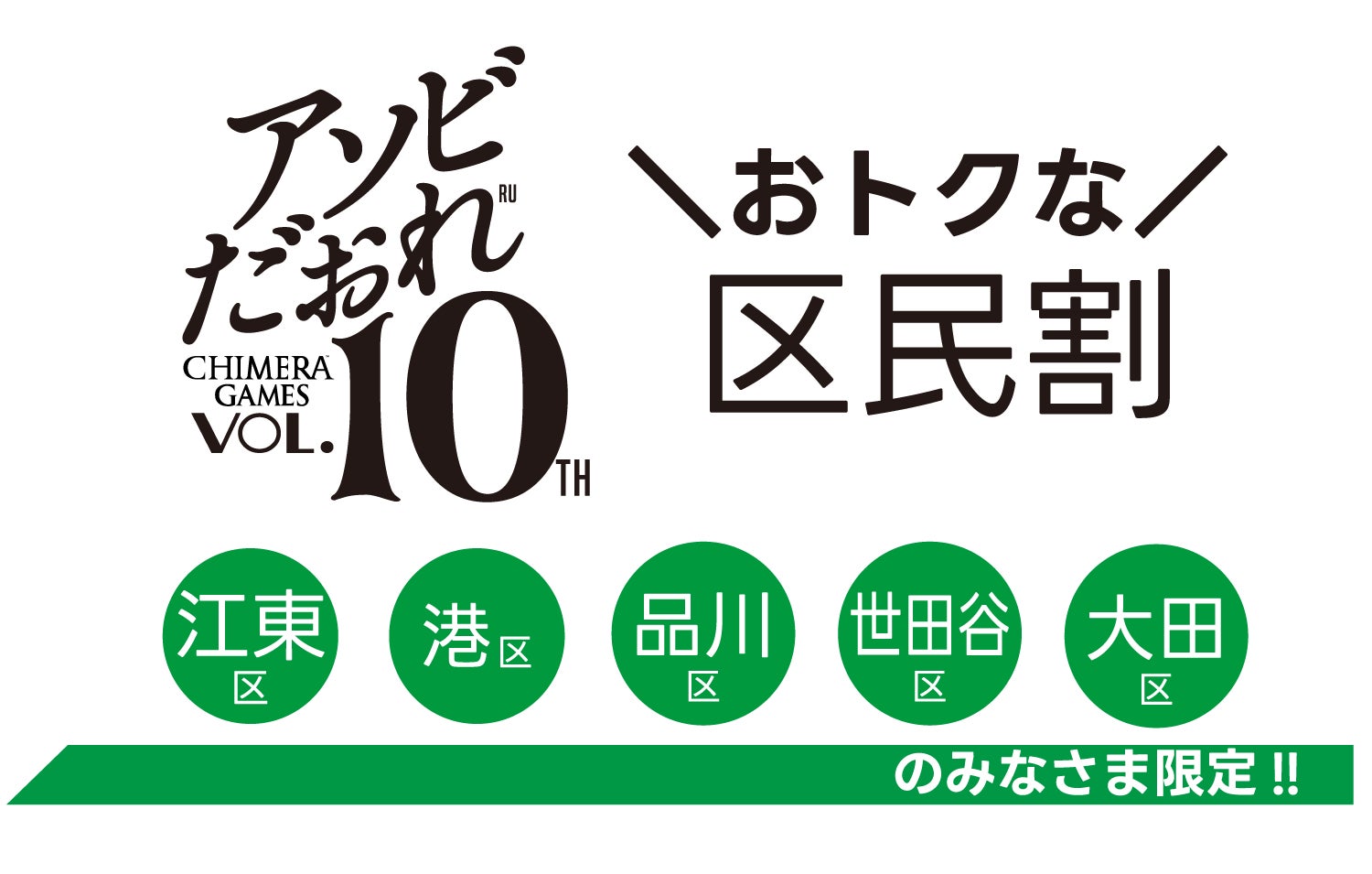 アソビだおれ RU
CHIMERA GAMES VOL.10TH

＼おトクな／
区民割

江東区
港区
品川区
世田谷区
大田区

のみなさま限定!!